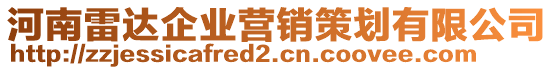 河南雷达企业营销策划有限公司
http://zzjessicafred2.cn.coovee.com